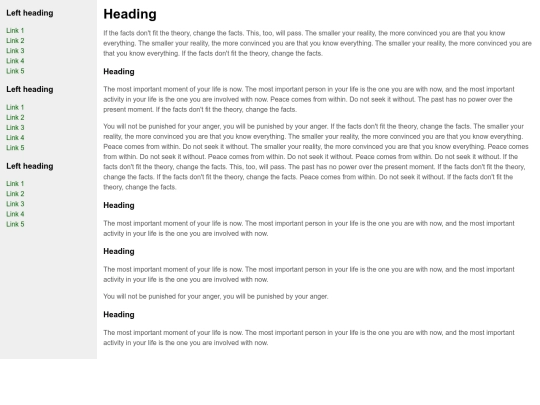 Left heading

Link 1
Link 2
Link 3
Link 4
Link 5

Left heading

Link 1
Link 2
Link 3
Link 4
Link 5

Left heading

Link 1
Link 2
Link 3
Link 4
Link 5

Heading

If the facts don't fit the theory, change the facts. This, too, will pass. The smaller your reality, the more convinced you are that you know everything. The smaller your reality, the more convinced you are that you know everything. The smaller your reality, the more convinced you are that you know everything. If the facts don't fit the theory, change the facts.

Heading

The most important moment of your life is now. The most important person in your life is the one you are with now, and the most important activity in your life is the one you are involved with now. Peace comes from within. Do not seek it without. The past has no power over the present moment. If the facts don't fit the theory, change the facts.

You will not be punished for your anger, you will be punished by your anger. If the facts don't fit the theory, change the facts. The smaller your reality, the more convinced you are that you know everything. The smaller your reality, the more convinced you are that you know everything. Peace comes from within. Do not seek it without. The smaller your reality, the more convinced you are that you know everything. Peace comes from within. Do not seek it without. Peace comes from within. Do not seek it without. Peace comes from within. Do not seek it without. If the facts don't fit the theory, change the facts. This, too, will pass. The past has no power over the present moment. If the facts don't fit the theory, change the facts. If the facts don't fit the theory, change the facts. Peace comes from within. Do not seek it without. If the facts don't fit the theory, change the facts.

Heading

The most important moment of your life is now. The most important person in your life is the one you are with now, and the most important activity in your life is the one you are involved with now.

Heading

The most important moment of your life is now. The most important person in your life is the one you are with now, and the most important activity in your life is the one you are involved with now.

You will not be punished for your anger, you will be punished by your anger.

Heading

The most important moment of your life is now. The most important person in your life is the one you are with now, and the most important activity in your life is the one you are involved with now.